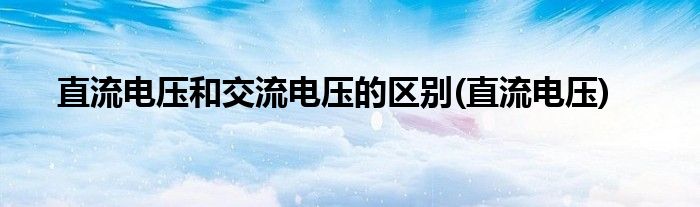 直流电压和交流电压的区别(直流电压)